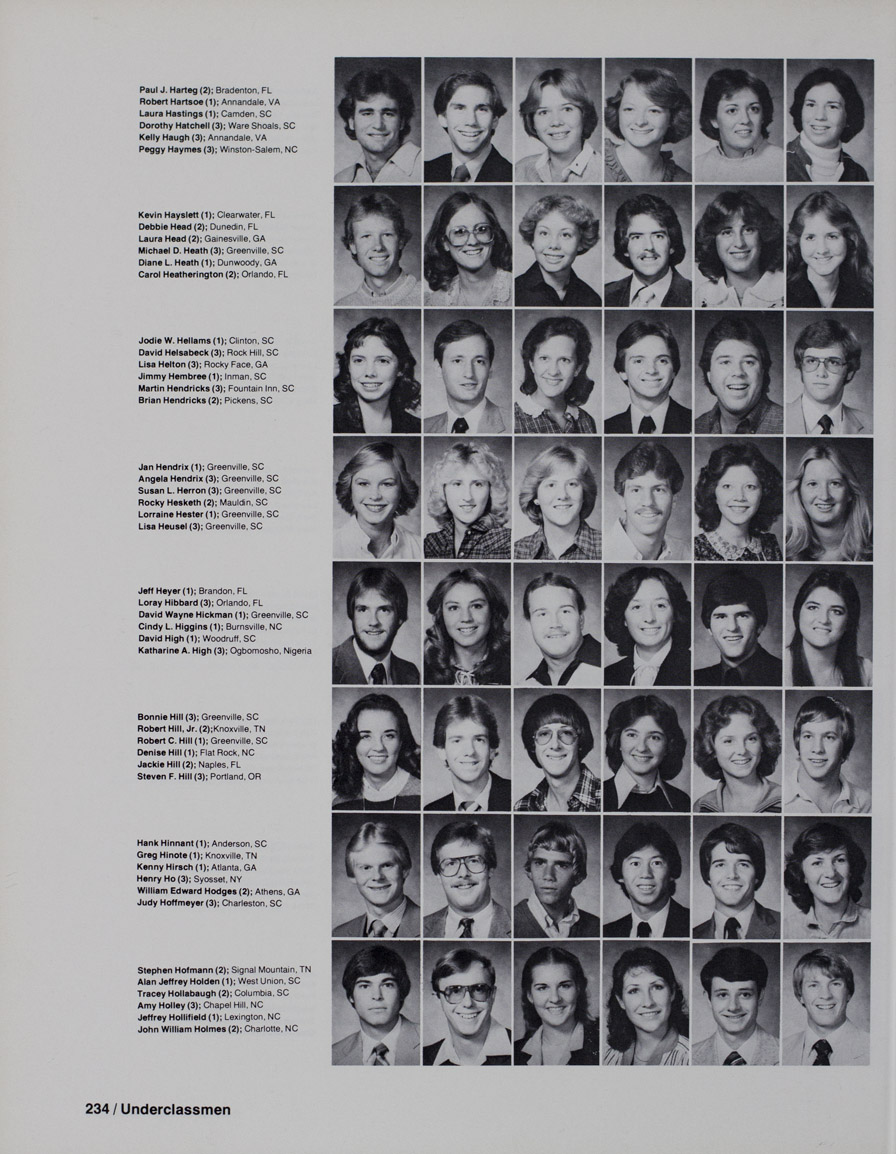 Paul J. Harteg (2); Bradenton, FL
Robert Hartsoe (1); Annandale, VA
Laura Hastings (1); Camden, SC
Dorothy Hatchell (3); Ware Shoals, SC
Kelly Haugh (3); Annandale, VA
Peggy Haymes (3); Winston-Salem, NC

Kevin Hayslett (1); Clearwater, FL
Debbie Head (2); Dunedin, FL
Laura Head (2); Gainesville, GA
Michael D. Heath (3); Greenville, SC
Diane L. Heath (1); Dunwoody, GA
Carol Heatherington (2); Orlando, FL

Jodie W. Hellams (1); Clinton, SC
David Helsabeck (3); Rock Hill, SC
Lisa Helton (3); Rocky Face, GA
Jimmy Hembree (1); Inman, SC
Martin Hendricks (3); Fountain Inn, SC
Brian Hendricks (2); Pickens, SC

Jan Hendrix (1); Greenville, SC
Angela Hendrix (3); Greenville, SC
Susan L. Herron (3); Greenville, SC
Rocky Hesketh (2); Mauldin, SC
Lorraine Hester (1); Greenville, SC
Lisa Heusel (3); Greenville, SC

Jeff Heyer (1); Brandon, FL
Loray Hibbard (3); Orlando, FL
David Wayne Hickman (1); Greenville, SC
Cindy L. Higgins (1); Burnsville, NC
David High (1); Woodruff, SC
Katharine A. High (3); Ogbomosho, Nigeria

Bonnie Hill (3); Greenville, SC
Robert Hill, Jr. (2);Knoxville, TN
Robert C. Hill (1); Greenville, SC
Denise Hill (1); Flat Rock, NC
Jackie Hill (2); Naples, FL
Steven F. Hill (3); Portland, OR

Hank Hinnant (1); Anderson, SC
Greg Hinote (1); Knoxville, TN
Kenny Hirsch (1); Atlanta, GA
Henry Ho (3); Syosset, NY
William Edward Hodges (2); Athens, GA
Judy Hoffmeyer (3); Charleston, SC

Stephen Hofmann (2); Signal Mountain, TN
Alan Jeffrey Holden (1); West Union, SC
Tracey Hollabaugh (2); Columbia, SC
Amy Holley (3); Chapel Hill, NC
Jeffrey Hollifield (1); Lexington, NC
John William Holmes (2); Charlotte, NC

234 / Underclassmen